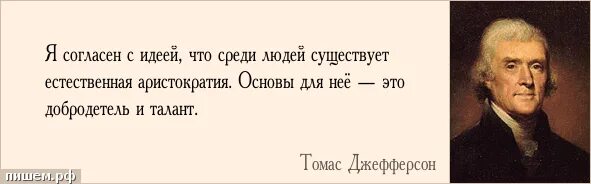 Я согласен с идеей, что среди людей существует естественная аристократия. Основы для неё — это добродетель и талант.

Томас Джефферсон

пишем.рф